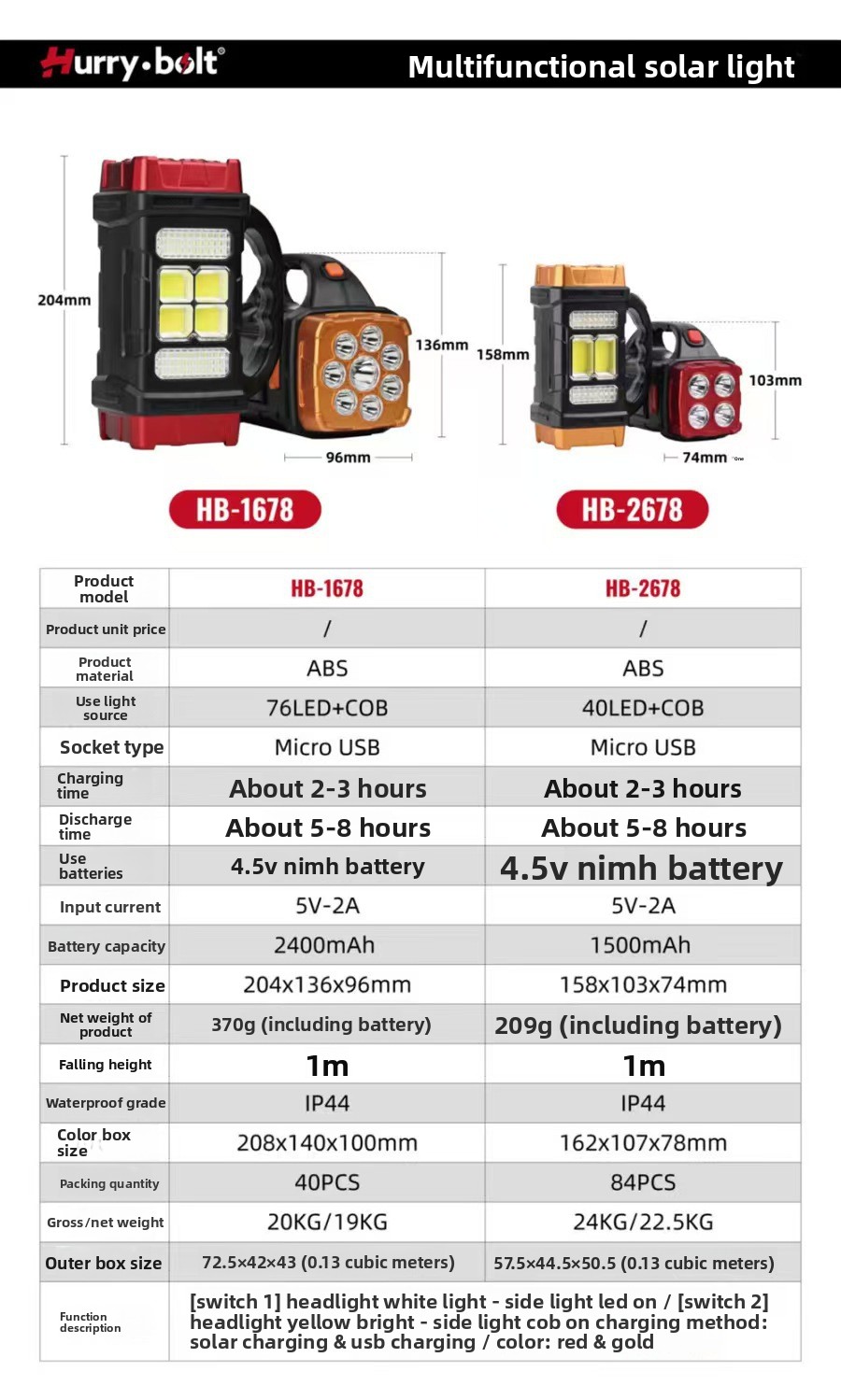 Hurry·bolt®

Multifunctional solar light

204mm

136mm

96mm

158mm

103mm

74mm

HB-1678

HB-2678

| Product model | HB-1678 | HB-2678 |
|---|---|---|
| Product unit price | / | / |
| Product material | ABS | ABS |
| Use light source | 76LED+COB | 40LED+COB |
| Socket type | Micro USB | Micro USB |
| Charging time | About 2-3 hours | About 2-3 hours |
| Discharge time | About 5-8 hours | About 5-8 hours |
| Use batteries | 4.5v nimh battery | 4.5v nimh battery |
| Input current | 5V-2A | 5V-2A |
| Battery capacity | 2400mAh | 1500mAh |
| Product size | 204x136x96mm | 158x103x74mm |
| Net weight of product | 370g (including battery) | 209g (including battery) |
| Falling height | 1m | 1m |
| Waterproof grade | IP44 | IP44 |
| Color box size | 208x140x100mm | 162x107x78mm |
| Packing quantity | 40PCS | 84PCS |
| Gross/net weight | 20KG/19KG | 24KG/22.5KG |
| Outer box size | 72.5×42×43 (0.13 cubic meters) | 57.5×44.5×50.5 (0.13 cubic meters) |
| Function description | [switch 1] headlight white light - side light led on / [switch 2] headlight yellow bright - side light cob on charging method: solar charging & usb charging / color: red & gold | |